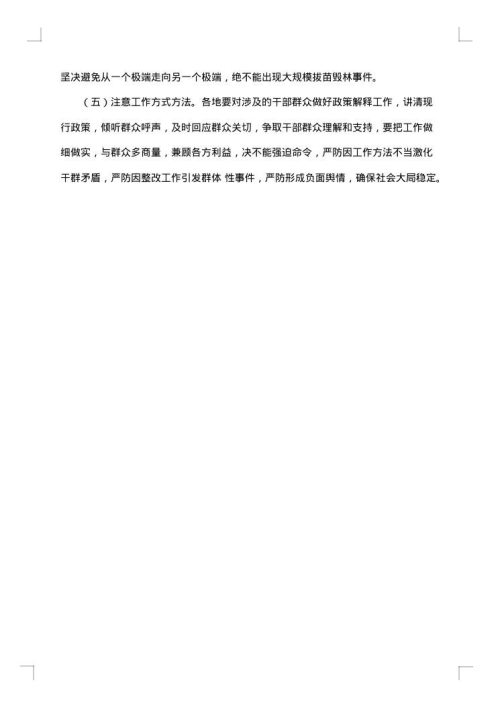 坚决避免从一个极端走向另一个极端，绝不能出现大规模拔苗毁林事件。

（五）注意工作方式方法。各地要对涉及的干部群众做好政策解释工作，讲清现行政策，倾听群众呼声，及时回应群众关切，争取干部群众理解和支持，要把工作做细做实，与群众多商量，兼顾各方利益，决不能强迫命令，严防因工作方法不当激化干群矛盾，严防因整改工作引发群体 性事件，严防形成负面舆情，确保社会大局稳定。